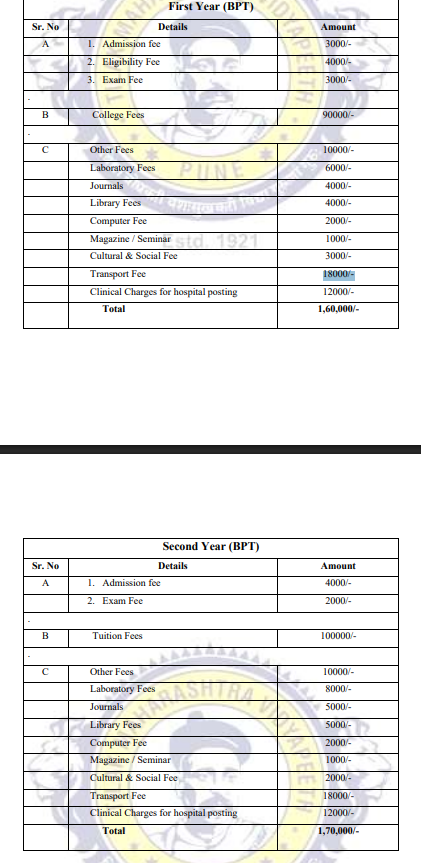 First Year (BPT)

| Sr. No | Details | Amount |
|---|---|---|
| A | 1. Admission fee | 3000/- |
| | 2. Eligibility Fee | 4000/- |
| | 3. Exam Fee | 3000/- |
| - | | |
| B | College Fees | 90000/- |
| - | | |
| C | Other Fees | 10000/- |
| | Laboratory Fees | 6000/- |
| | Journals | 4000/- |
| | Library Fees | 4000/- |
| | Computer Fee | 2000/- |
| | Magazine / Seminar | 1000/- |
| | Cultural & Social Fee | 3000/- |
| | Transport Fee | 18000/- |
| | Clinical Charges for hospital posting | 12000/- |
| | Total | 1,60,000/- |

PUNE
Estd. 1921

Second Year (BPT)

| Sr. No | Details | Amount |
|---|---|---|
| A | 1. Admission fee | 4000/- |
| | 2. Exam Fee | 2000/- |
| - | | |
| B | Tuition Fees | 100000/- |
| - | | |
| C | Other Fees | 10000/- |
| | Laboratory Fees | 8000/- |
| | Journals | 5000/- |
| | Library Fees | 5000/- |
| | Computer Fee | 2000/- |
| | Magazine / Seminar | 1000/- |
| | Cultural & Social Fee | 2000/- |
| | Transport Fee | 18000/- |
| | Clinical Charges for hospital posting | 12000/- |
| | Total | 1,70,000/- |